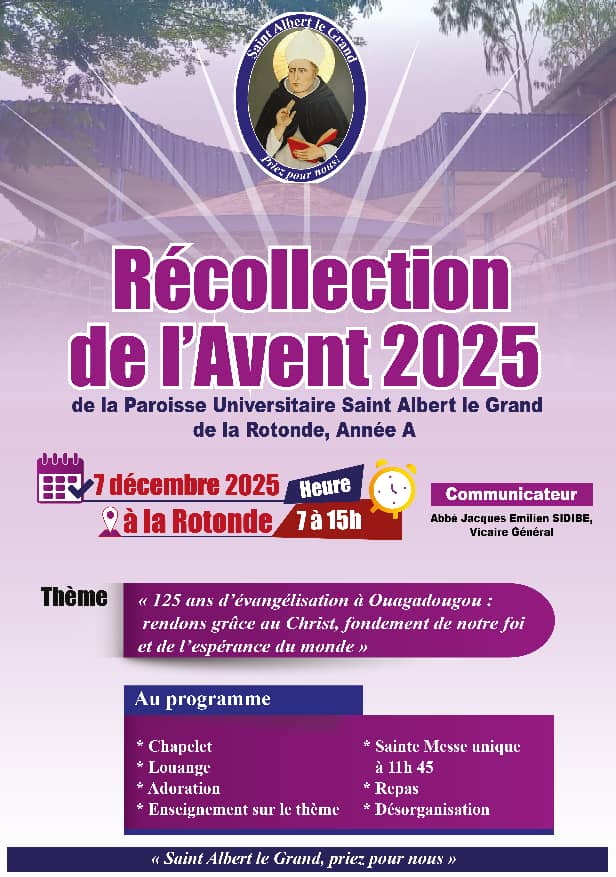 Saint Albert le Grand
Priez pour nous!

Récollection de l'Avent 2025

de la Paroisse Universitaire Saint Albert le Grand de la Rotonde, Année A

7 décembre 2025
à la Rotonde

Heure
7 à 15h

Communicateur
Abbé Jacques Emilien SIDIBE, Vicaire Général

Thème

« 125 ans d'évangélisation à Ouagadougou : rendons grâce au Christ, fondement de notre foi et de l'espérance du monde »

Au programme

* Chapelet
* Louange
* Adoration
* Enseignement sur le thème

* Sainte Messe unique à 11h 45
* Repas
* Désorganisation

« Saint Albert le Grand, priez pour nous »